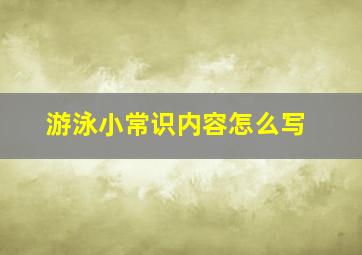 游泳小常识内容怎么写